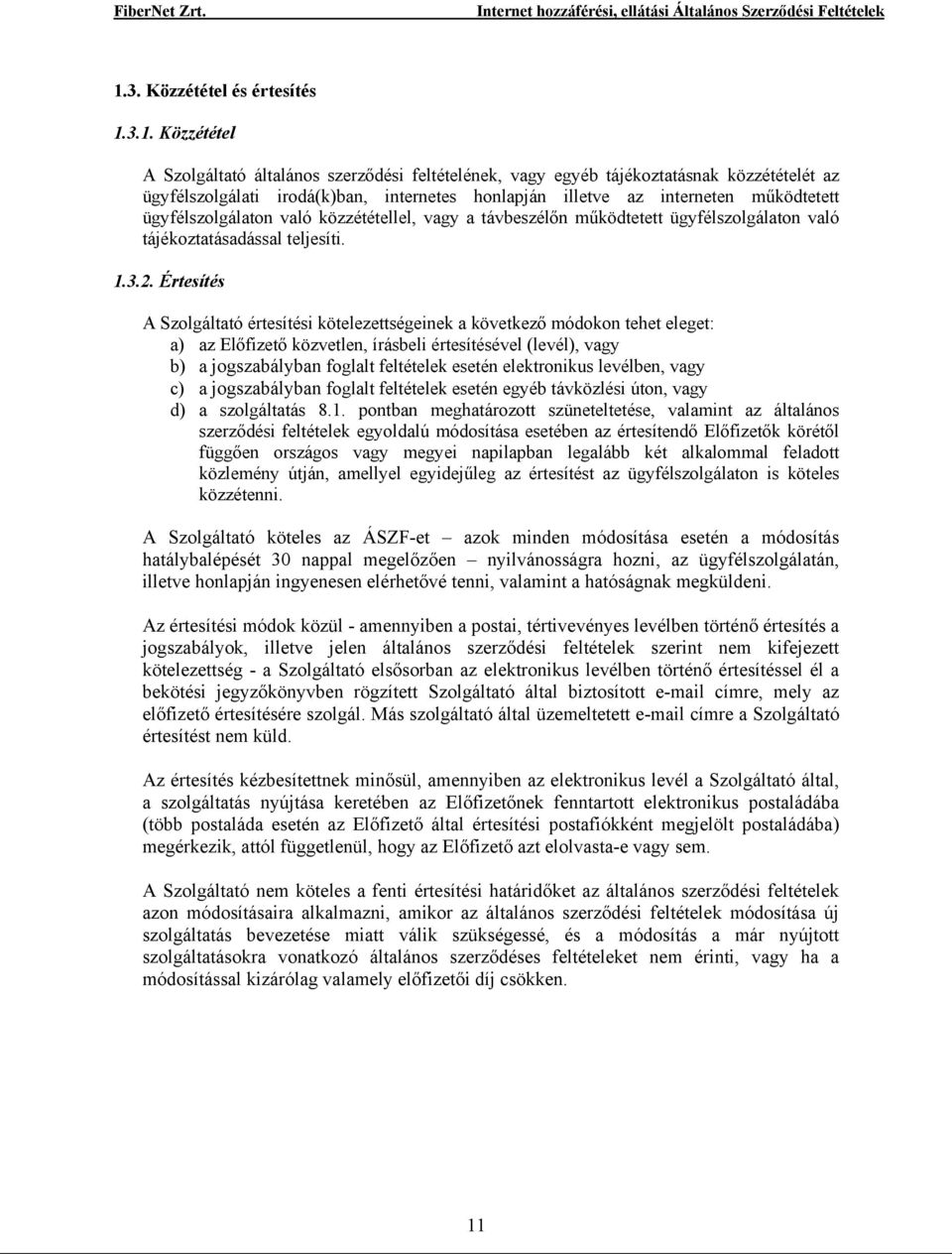 FiberNet Zrt.    Internet hozzáférési, ellátási Általános Szerződési Feltételek

1.3. Közzététel és értesítés

1.3.1. Közzététel

A Szolgáltató általános szerződési feltételének, vagy egyéb tájékoztatásnak közzétételét az ügyfélszolgálati irodá(k)ban, internetes honlapján illetve az interneten működtetett ügyfélszolgálaton való közzététellel, vagy a távbeszélőn működtetett ügyfélszolgálaton való tájékoztatásadással teljesíti.

1.3.2. Értesítés

A Szolgáltató értesítési kötelezettségeinek a következő módokon tehet eleget:
a) az Előfizető közvetlen, írásbeli értesítésével (levél), vagy
b) a jogszabályban foglalt feltételek esetén elektronikus levélben, vagy
c) a jogszabályban foglalt feltételek esetén egyéb távközlési úton, vagy
d) a szolgáltatás 8.1. pontban meghatározott szüneteltetése, valamint az általános szerződési feltételek egyoldalú módosítása esetében az értesítendő Előfizetők körétől függően országos vagy megyei napilapban legalább két alkalommal feladott közlemény útján, amellyel egyidejűleg az értesítést az ügyfélszolgálaton is köteles közzétenni.

A Szolgáltató köteles az ÁSZF-et – azok minden módosítása esetén a módosítás hatálybalépését 30 nappal megelőzően – nyilvánosságra hozni, az ügyfélszolgálatán, illetve honlapján ingyenesen elérhetővé tenni, valamint a hatóságnak megküldeni.

Az értesítési módok közül - amennyiben a postai, tértivevényes levélben történő értesítés a jogszabályok, illetve jelen általános szerződési feltételek szerint nem kifejezett kötelezettség - a Szolgáltató elsősorban az elektronikus levélben történő értesítéssel él a bekötési jegyzőkönyvben rögzített Szolgáltató által biztosított e-mail címre, mely az előfizető értesítésére szolgál. Más szolgáltató által üzemeltetett e-mail címre a Szolgáltató értesítést nem küld.

Az értesítés kézbesítettnek minősül, amennyiben az elektronikus levél a Szolgáltató által, a szolgáltatás nyújtása keretében az Előfizetőnek fenntartott elektronikus postaládába (több postaláda esetén az Előfizető által értesítési postafiókként megjelölt postaládába) megérkezik, attól függetlenül, hogy az Előfizető azt elolvasta-e vagy sem.

A Szolgáltató nem köteles a fenti értesítési határidőket az általános szerződési feltételek azon módosításaira alkalmazni, amikor az általános szerződési feltételek módosítása új szolgáltatás bevezetése miatt válik szükségessé, és a módosítás a már nyújtott szolgáltatásokra vonatkozó általános szerződéses feltételeket nem érinti, vagy ha a módosítással kizárólag valamely előfizetői díj csökken.

11